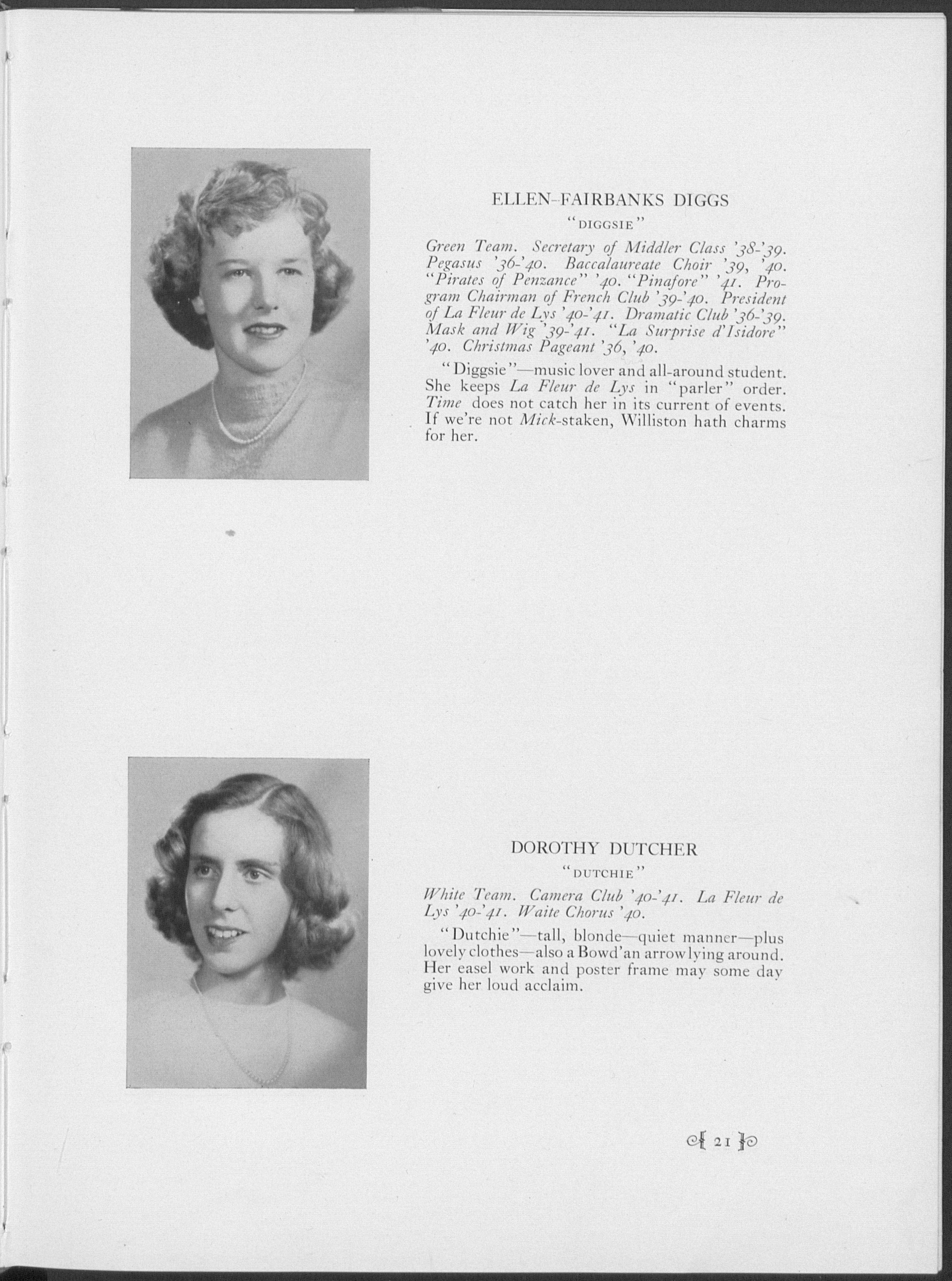 ELLEN-FAIRBANKS DIGGS

"DIGGSIE"

Green Team. Secretary of Middler Class '38-'39. Pegasus '36-'40. Baccalaureate Choir '39, '40. "Pirates of Penzance" '40. "Pinafore" '41. Program Chairman of French Club '39-'40. President of La Fleur de Lys '40-'41. Dramatic Club '36-'39. Mask and Wig '39-'41. "La Surprise d'Isidore" '40. Christmas Pageant '36, '40.

"Diggsie"—music lover and all-around student. She keeps La Fleur de Lys in "parler" order. Time does not catch her in its current of events. If we're not Mick-staken, Williston hath charms for her.

DOROTHY DUTCHER

"DUTCHIE"

White Team. Camera Club '40-'41. La Fleur de Lys '40-'41. Waite Chorus '40.

"Dutchie"—tall, blonde—quiet manner—plus lovely clothes—also a Bowd'an arrow lying around. Her easel work and poster frame may some day give her loud acclaim.

21